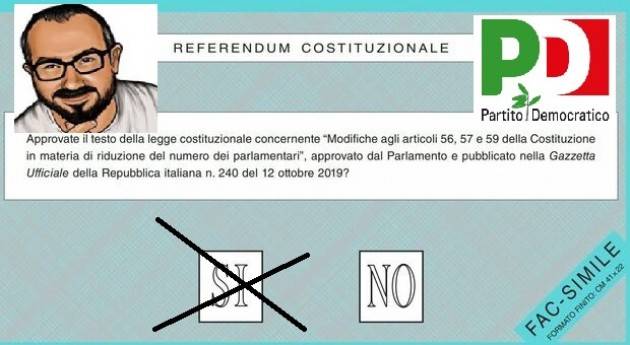 REFERENDUM COSTITUZIONALE

PD

Partito Democratico

Approvate il testo della legge costituzionale concernente "Modifiche agli articoli 56, 57 e 59 della Costituzione in materia di riduzione del numero dei parlamentari", approvato dal Parlamento e pubblicato nella Gazzetta Ufficiale della Repubblica italiana n. 240 del 12 ottobre 2019?

SI

NO

FAC-SIMILE

FORMATO FINITO: CM 41x22